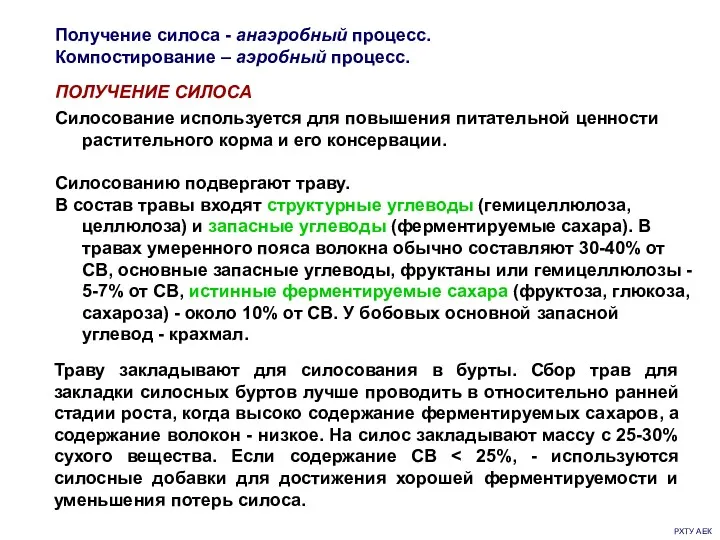 Получение силоса - анаэробный процесс.
Компостирование – аэробный процесс.

ПОЛУЧЕНИЕ СИЛОСА

Силосование используется для повышения питательной ценности растительного корма и его консервации.

Силосованию подвергают траву.
В состав травы входят структурные углеводы (гемицеллюлоза, целлюлоза) и запасные углеводы (ферментируемые сахара). В травах умеренного пояса волокна обычно составляют 30-40% от СВ, основные запасные углеводы, фруктаны или гемицеллюлозы - 5-7% от СВ, истинные ферментируемые сахара (фруктоза, глюкоза, сахароза) - около 10% от СВ. У бобовых основной запасной углевод - крахмал.

Траву закладывают для силосования в бурты. Сбор трав для закладки силосных буртов лучше проводить в относительно ранней стадии роста, когда высоко содержание ферментируемых сахаров, а содержание волокон - низкое. На силос закладывают массу с 25-30% сухого вещества. Если содержание СВ < 25%, - используются силосные добавки для достижения хорошей ферментируемости и уменьшения потерь силоса.

РХТУ АЕК